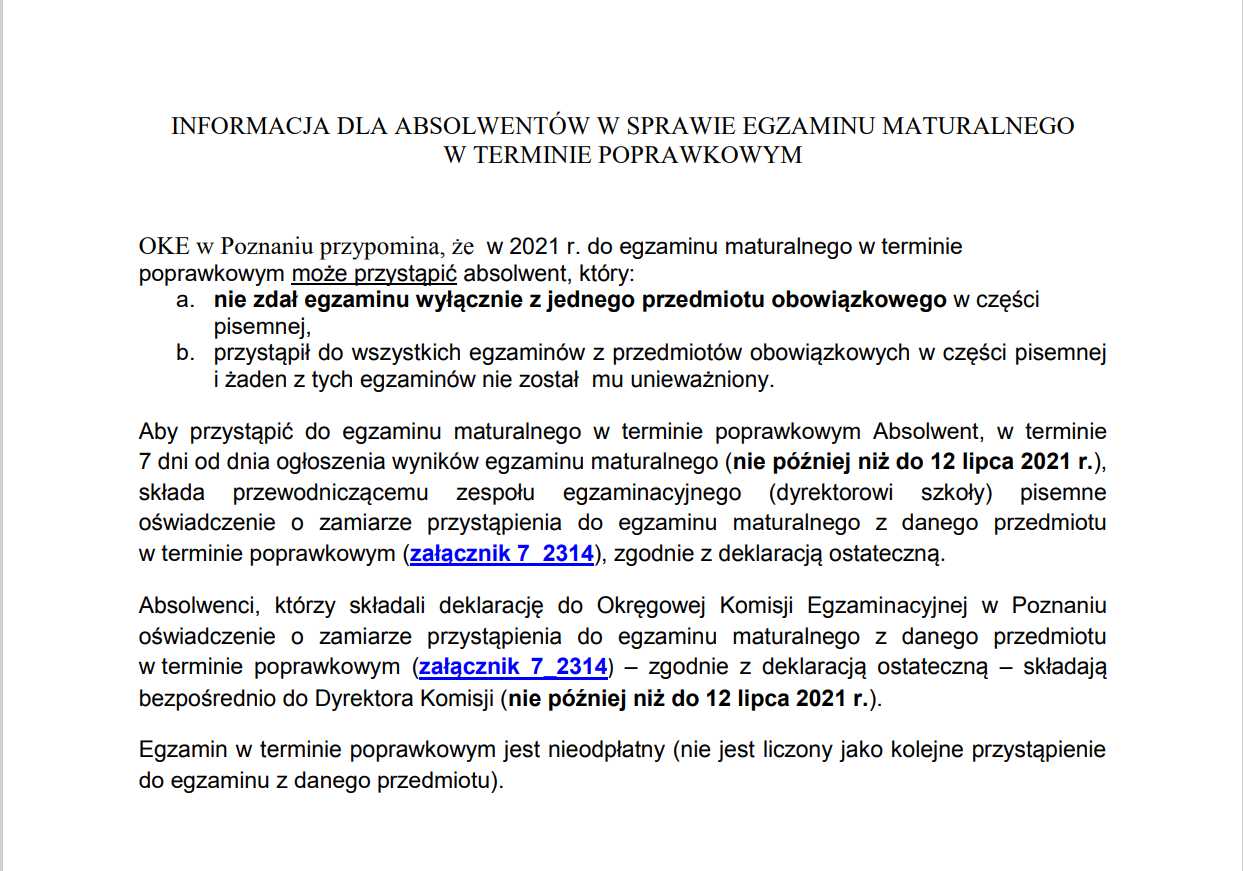 INFORMACJA DLA ABSOLWENTÓW W SPRAWIE EGZAMINU MATURALNEGO W TERMINIE POPRAWKOWYM

OKE w Poznaniu przypomina, że w 2021 r. do egzaminu maturalnego w terminie poprawkowym może przystąpić absolwent, który:
a. nie zdał egzaminu wyłącznie z jednego przedmiotu obowiązkowego w części pisemnej,
b. przystąpił do wszystkich egzaminów z przedmiotów obowiązkowych w części pisemnej i żaden z tych egzaminów nie został mu unieważniony.

Aby przystąpić do egzaminu maturalnego w terminie poprawkowym Absolwent, w terminie 7 dni od dnia ogłoszenia wyników egzaminu maturalnego (nie później niż do 12 lipca 2021 r.), składa przewodniczącemu zespołu egzaminacyjnego (dyrektorowi szkoły) pisemne oświadczenie o zamiarze przystąpienia do egzaminu maturalnego z danego przedmiotu w terminie poprawkowym (załącznik 7_2314), zgodnie z deklaracją ostateczną.

Absolwenci, którzy składali deklarację do Okręgowej Komisji Egzaminacyjnej w Poznaniu oświadczenie o zamiarze przystąpienia do egzaminu maturalnego z danego przedmiotu w terminie poprawkowym (załącznik 7_2314) – zgodnie z deklaracją ostateczną – składają bezpośrednio do Dyrektora Komisji (nie później niż do 12 lipca 2021 r.).

Egzamin w terminie poprawkowym jest nieodpłatny (nie jest liczony jako kolejne przystąpienie do egzaminu z danego przedmiotu).